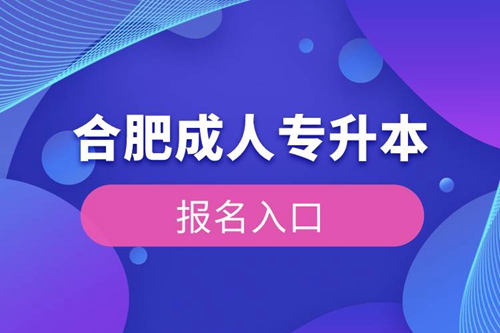 合肥成人专升本

报名入口